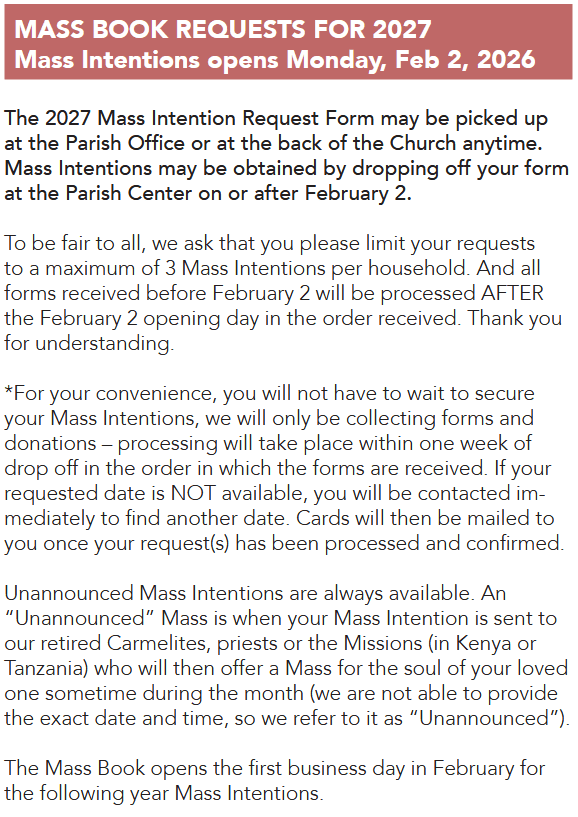 MASS BOOK REQUESTS FOR 2027
Mass Intentions opens Monday, Feb 2, 2026

The 2027 Mass Intention Request Form may be picked up at the Parish Office or at the back of the Church anytime. Mass Intentions may be obtained by dropping off your form at the Parish Center on or after February 2.

To be fair to all, we ask that you please limit your requests to a maximum of 3 Mass Intentions per household. And all forms received before February 2 will be processed AFTER the February 2 opening day in the order received. Thank you for understanding.

*For your convenience, you will not have to wait to secure your Mass Intentions, we will only be collecting forms and donations – processing will take place within one week of drop off in the order in which the forms are received. If your requested date is NOT available, you will be contacted immediately to find another date. Cards will then be mailed to you once your request(s) has been processed and confirmed.

Unannounced Mass Intentions are always available. An “Unannounced” Mass is when your Mass Intention is sent to our retired Carmelites, priests or the Missions (in Kenya or Tanzania) who will then offer a Mass for the soul of your loved one sometime during the month (we are not able to provide the exact date and time, so we refer to it as “Unannounced”).

The Mass Book opens the first business day in February for the following year Mass Intentions.